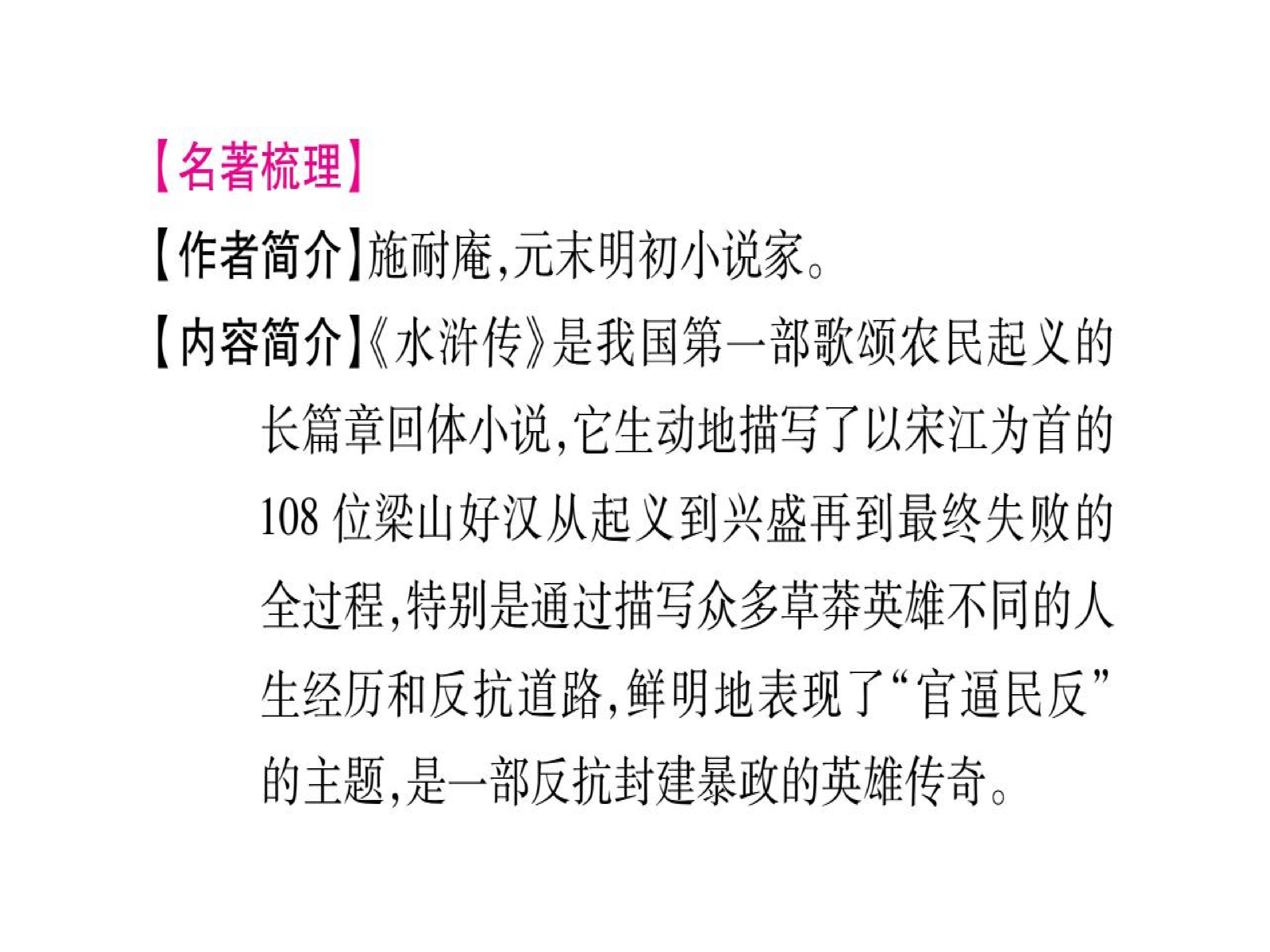 【名著梳理】

【作者简介】施耐庵,元末明初小说家。

【内容简介】《水浒传》是我国第一部歌颂农民起义的长篇章回体小说,它生动地描写了以宋江为首的108位梁山好汉从起义到兴盛再到最终失败的全过程,特别是通过描写众多草莽英雄不同的人生经历和反抗道路,鲜明地表现了“官逼民反”的主题,是一部反抗封建暴政的英雄传奇。